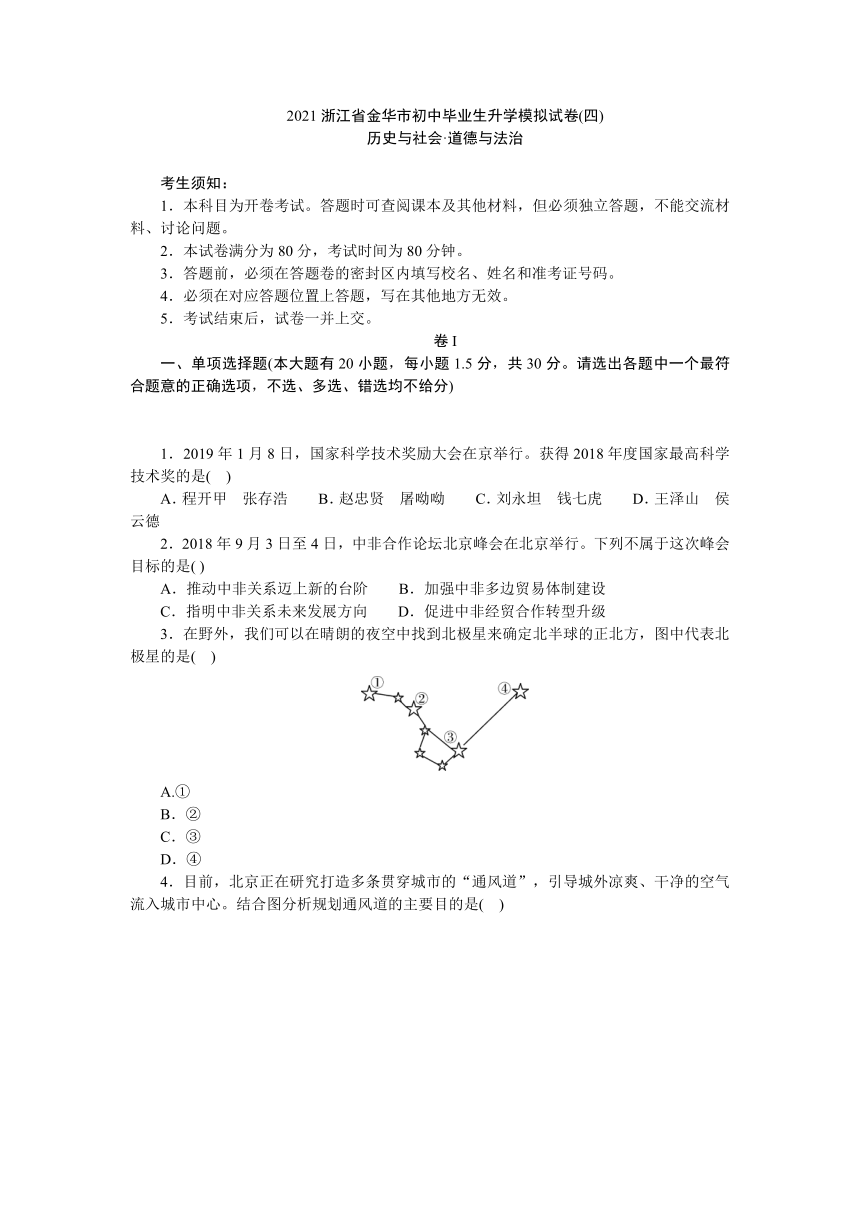 2021 浙江省金华市初中毕业生升学模拟试卷(四)
历史与社会·道德与法治

考生须知：
1．本科目为开卷考试。答题时可查阅课本及其他材料，但必须独立答题，不能交流材料、讨论问题。
2．本试卷满分为 80 分，考试时间为 80 分钟。
3．答题前，必须在答题卷的密封区内填写校名、姓名和准考证号码。
4．必须在对应答题位置上答题，写在其他地方无效。
5．考试结束后，试卷一并上交。

卷 I

一、单项选择题(本大题有 20 小题，每小题 1.5 分，共 30 分。请选出各题中一个最符合题意的正确选项，不选、多选、错选均不给分)

1．2019 年 1 月 8 日，国家科学技术奖励大会在京举行。获得 2018 年度国家最高科学技术奖的是(　)
A. 程开甲　张存浩　　B. 赵忠贤　屠呦呦　　C. 刘永坦　钱七虎　　D. 王泽山　侯云德
2．2018 年 9 月 3 日至 4 日，中非合作论坛北京峰会在北京举行。下列不属于这次峰会目标的是( )
A．推动中非关系迈上新的台阶　　B．加强中非多边贸易体制建设
C．指明中非关系未来发展方向　　D．促进中非经贸合作转型升级
3．在野外，我们可以在晴朗的夜空中找到北极星来确定北半球的正北方，图中代表北极星的是(　)

①
②
③
④

A.①
B．②
C．③
D．④
4．目前，北京正在研究打造多条贯穿城市的“通风道”，引导城外凉爽、干净的空气流入城市中心。结合图分析规划通风道的主要目的是(　)